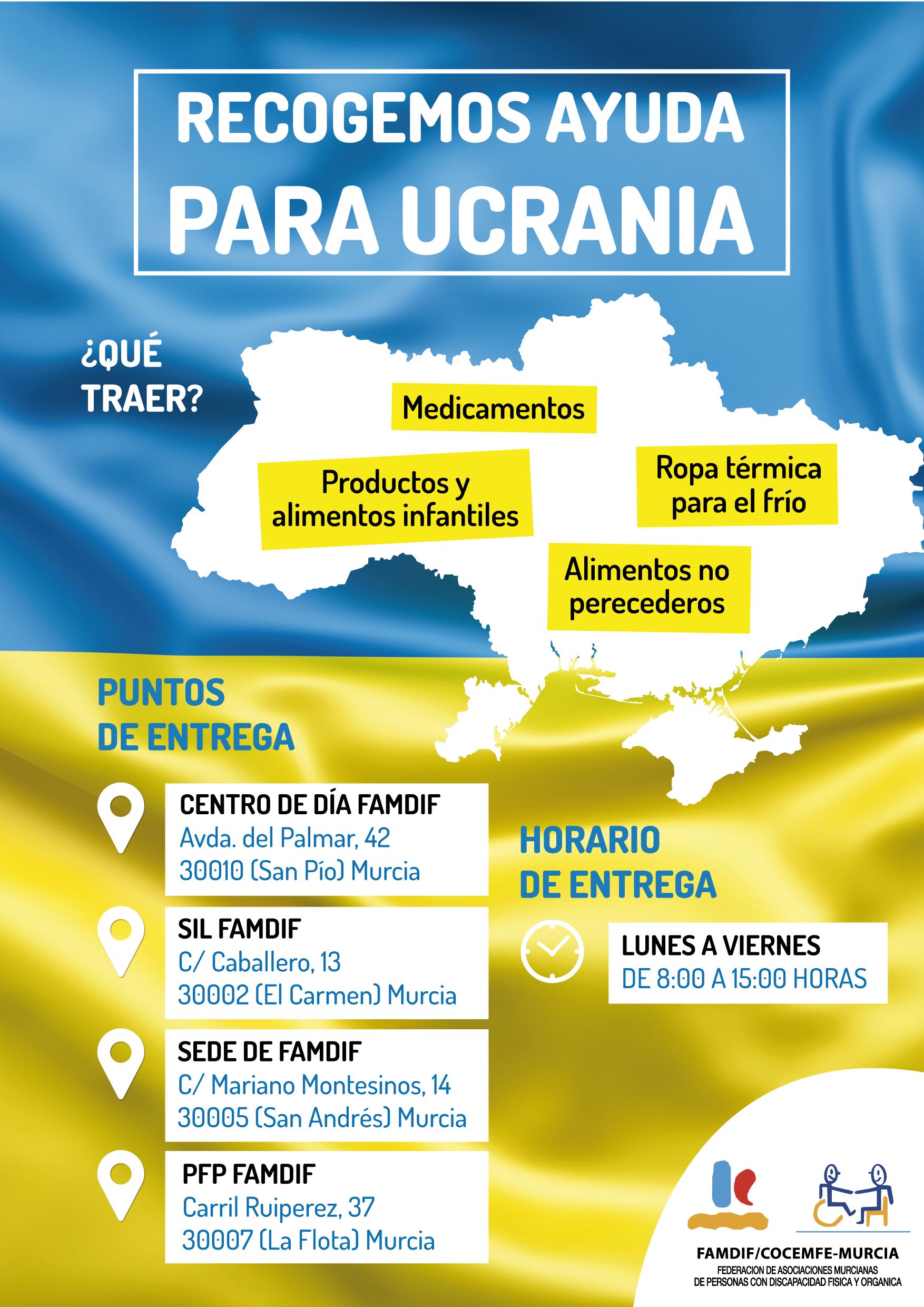 RECOGEMOS AYUDA
PARA UCRANIA

¿QUÉ TRAER?

Medicamentos

Productos y alimentos infantiles

Ropa térmica para el frío

Alimentos no perecederos

PUNTOS DE ENTREGA

CENTRO DE DÍA FAMDIF
Avda. del Palmar, 42
30010 (San Pío) Murcia

SIL FAMDIF
C/ Caballero, 13
30002 (El Carmen) Murcia

SEDE DE FAMDIF
C/ Mariano Montesinos, 14
30005 (San Andrés) Murcia

PFP FAMDIF
Carril Ruiperez, 37
30007 (La Flota) Murcia

HORARIO DE ENTREGA

LUNES A VIERNES
DE 8:00 A 15:00 HORAS

FAMDIF/COCEMFE-MURCIA
FEDERACION DE ASOCIACIONES MURCIANAS
DE PERSONAS CON DISCAPACIDAD FISICA Y ORGANICA